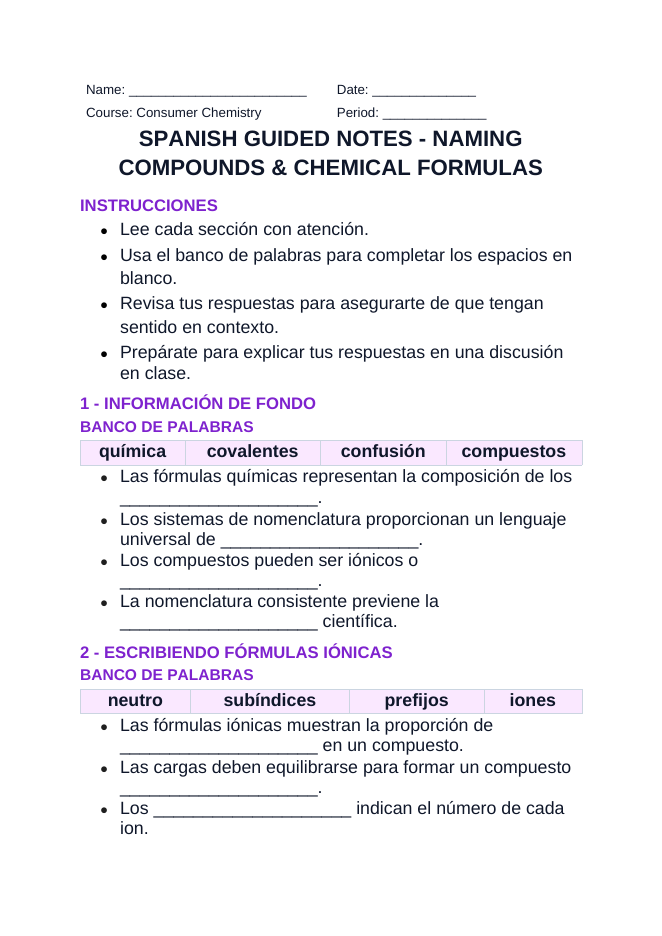 Name: ____ Date: ____
Course: Consumer Chemistry Period: ____

SPANISH GUIDED NOTES - NAMING COMPOUNDS & CHEMICAL FORMULAS

INSTRUCCIONES

• Lee cada sección con atención.
• Usa el banco de palabras para completar los espacios en blanco.
• Revisa tus respuestas para asegurarte de que tengan sentido en contexto.
• Prepárate para explicar tus respuestas en una discusión en clase.

1 - INFORMACIÓN DE FONDO

BANCO DE PALABRAS

| química | covalentes | confusión | compuestos |
|---|---|---|---|

• Las fórmulas químicas representan la composición de los ____.
• Los sistemas de nomenclatura proporcionan un lenguaje universal de ____.
• Los compuestos pueden ser iónicos o ____.
• La nomenclatura consistente previene la ____ científica.

2 - ESCRIBIENDO FÓRMULAS IÓNICAS

BANCO DE PALABRAS

| neutro | subíndices | prefijos | iones |
|---|---|---|---|

• Las fórmulas iónicas muestran la proporción de ____ en un compuesto.
• Las cargas deben equilibrarse para formar un compuesto ____.
• Los ____ indican el número de cada ion.